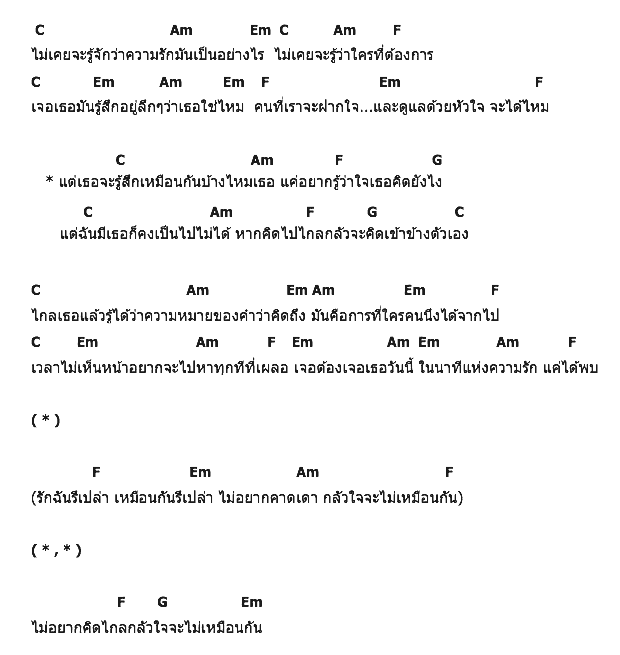 C Am Em C Am F
ไม่เคยจะรู้จักว่าความรักมันเป็นอย่างไร ไม่เคยจะรู้ว่าใครที่ต้องการ
C Em Am Em F Em F
เจอเธอมันรู้สึกอยู่ลึกๆว่าเธอใช่ไหม คนที่เราจะฝากใจ...และดูแลด้วยหัวใจ จะได้ไหม

C Am F G
* แต่เธอจะรู้สึกเหมือนกันบ้างไหมเธอ แค่อยากรู้ว่าใจเธอคิดยังไง
C Am F G C
แต่ฉันมีเธอก็คงเป็นไปไม่ได้ หากคิดไปไกลกลัวจะคิดเข้าข้างตัวเอง

C Am Em Am Em F
ไกลเธอแล้วรู้ได้ว่าความหมายของคำว่าคิดถึง มันคือการที่ใครคนนึงได้จากไป
C Em Am F Em Am Em Am F
เวลาไม่เห็นหน้าอยากจะไปหาทุกทีที่เผลอ เจอต้องเจอเธอวันนี้ ในนาทีแห่งความรัก แค่ได้พบ

( * )

F Em Am F
(รักฉันรึเปล่า เหมือนกันรึเปล่า ไม่อยากคาดเดา กลัวใจจะไม่เหมือนกัน)

( * , * )

F G Em
ไม่อยากคิดไกลกลัวใจจะไม่เหมือนกัน